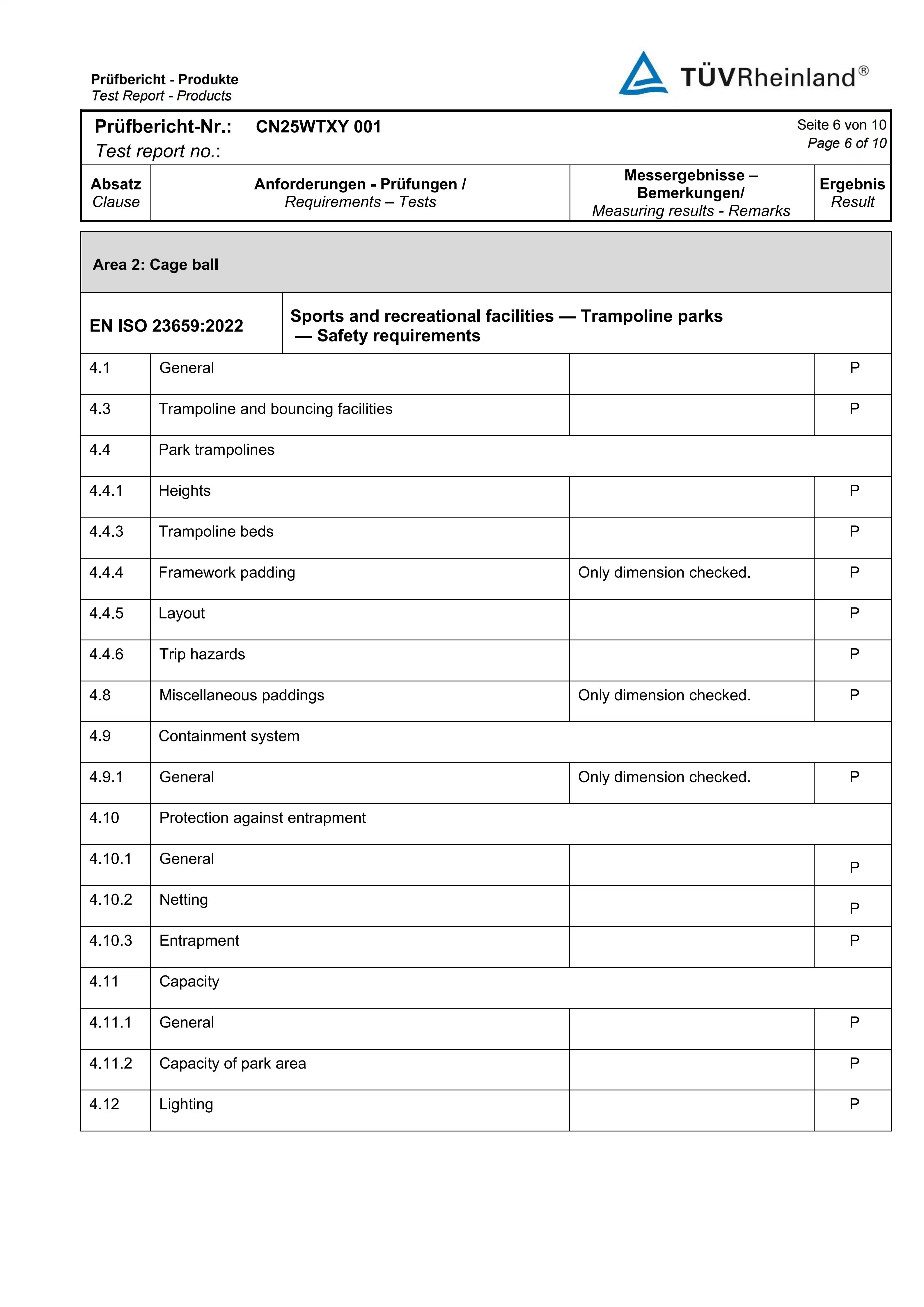 Prüfbericht - Produkte
Test Report - Products

TÜVRheinland®

Prüfbericht-Nr.: CN25WTXY 001
Test report no.:

Seite 6 von 10
Page 6 of 10

| Absatz Clause | Anforderungen - Prüfungen / Requirements – Tests | Messergebnisse – Bemerkungen/ Measuring results - Remarks | Ergebnis Result |
|---|---|---|---|
| Area 2: Cage ball | | | |
| EN ISO 23659:2022 | Sports and recreational facilities — Trampoline parks — Safety requirements | | |
| 4.1 | General | | P |
| 4.3 | Trampoline and bouncing facilities | | P |
| 4.4 | Park trampolines | | |
| 4.4.1 | Heights | | P |
| 4.4.3 | Trampoline beds | | P |
| 4.4.4 | Framework padding | Only dimension checked. | P |
| 4.4.5 | Layout | | P |
| 4.4.6 | Trip hazards | | P |
| 4.8 | Miscellaneous paddings | Only dimension checked. | P |
| 4.9 | Containment system | | |
| 4.9.1 | General | Only dimension checked. | P |
| 4.10 | Protection against entrapment | | |
| 4.10.1 | General | | P |
| 4.10.2 | Netting | | P |
| 4.10.3 | Entrapment | | P |
| 4.11 | Capacity | | |
| 4.11.1 | General | | P |
| 4.11.2 | Capacity of park area | | P |
| 4.12 | Lighting | | P |